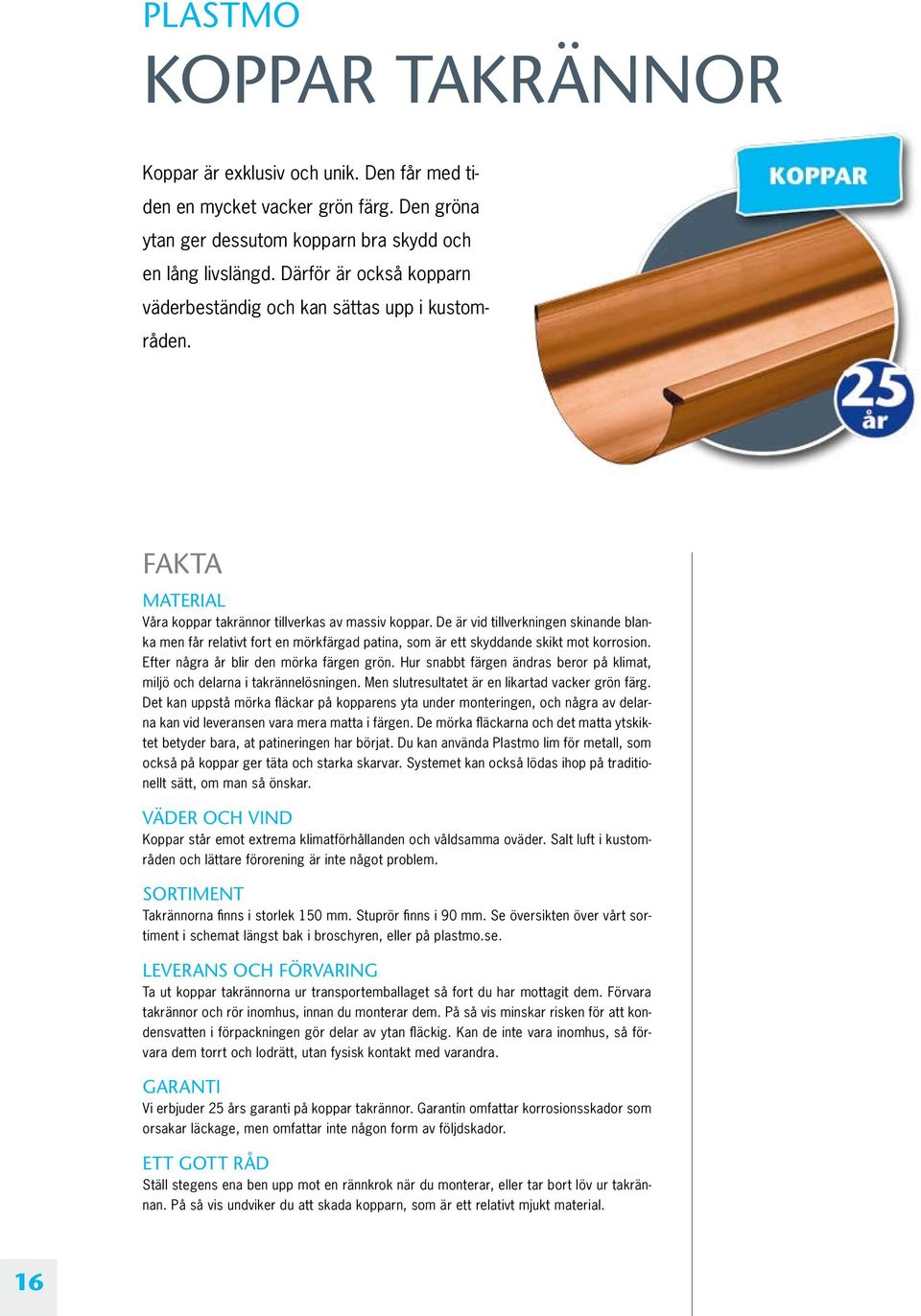 PLASTMO
KOPPAR TAKRÄNNOR

Koppar är exklusiv och unik. Den får med tiden en mycket vacker grön färg. Den gröna ytan ger dessutom kopparn bra skydd och en lång livslängd. Därför är också kopparn väderbeständig och kan sättas upp i kustområden.

KOPPAR

25 år

FAKTA

MATERIAL
Våra koppar takrännor tillverkas av massiv koppar. De är vid tillverkningen skinande blanka men får relativt fort en mörkfärgad patina, som är ett skyddande skikt mot korrosion. Efter några år blir den mörka färgen grön. Hur snabbt färgen ändras beror på klimat, miljö och delarna i takrännelösningen. Men slutresultatet är en likartad vacker grön färg. Det kan uppstå mörka fläckar på kopparens yta under monteringen, och några av delarna kan vid leveransen vara mera matta i färgen. De mörka fläckarna och det matta ytskiktet betyder bara, at patineringen har börjat. Du kan använda Plastmo lim för metall, som också på koppar ger täta och starka skarvar. Systemet kan också lödas ihop på traditionellt sätt, om man så önskar.

VÄDER OCH VIND
Koppar står emot extrema klimatförhållanden och våldsamma oväder. Salt luft i kustområden och lättare förorening är inte något problem.

SORTIMENT
Takrännorna finns i storlek 150 mm. Stuprör finns i 90 mm. Se översikten över vårt sortiment i schemat längst bak i broschyren, eller på plastmo.se.

LEVERANS OCH FÖRVARING
Ta ut koppar takrännorna ur transportemballaget så fort du har mottagit dem. Förvara takrännor och rör inomhus, innan du monterar dem. På så vis minskar risken för att kondensvatten i förpackningen gör delar av ytan fläckig. Kan de inte vara inomhus, så förvara dem torrt och lodrätt, utan fysisk kontakt med varandra.

GARANTI
Vi erbjuder 25 års garanti på koppar takrännor. Garantin omfattar korrosionsskador som orsakar läckage, men omfattar inte någon form av följdskador.

ETT GOTT RÅD
Ställ stegens ena ben upp mot en rännkrok när du monterar, eller tar bort löv ur takrännan. På så vis undviker du att skada kopparn, som är ett relativt mjukt material.

16